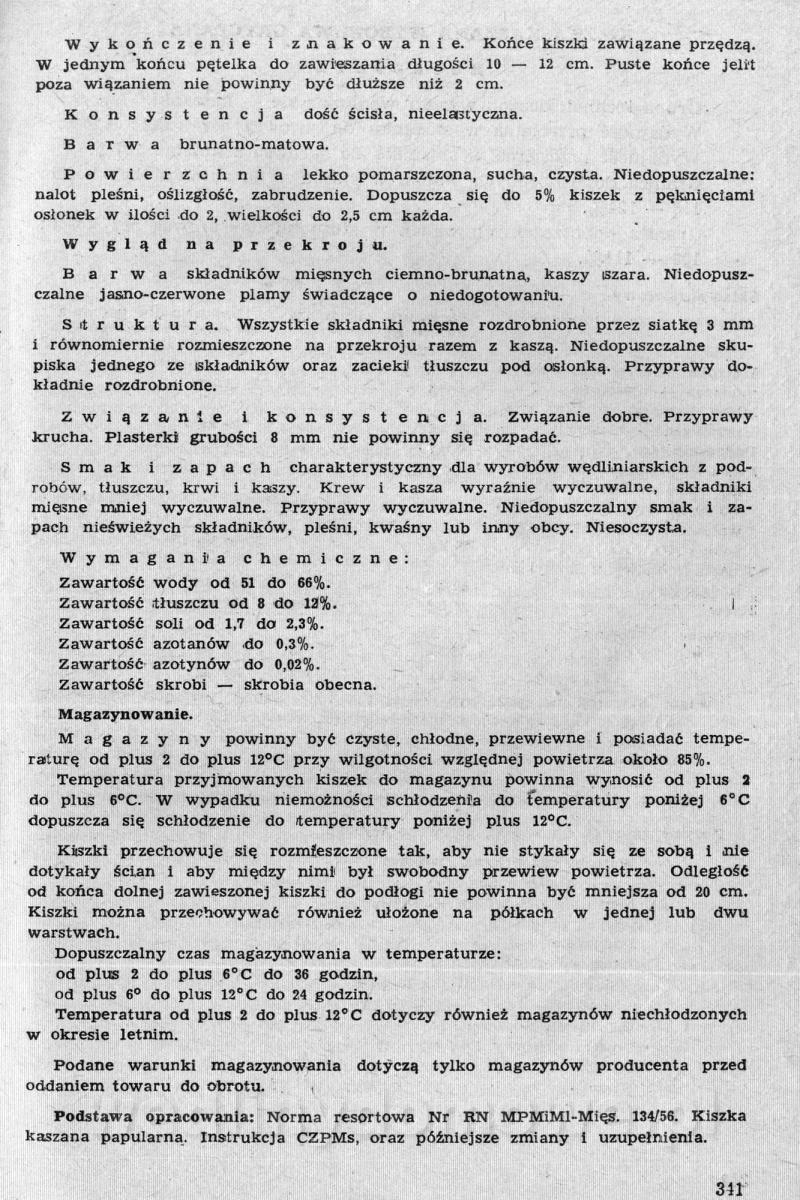 Wykończenie i znakowanie. Końce kiszki zawiązane przędzą. W jednym końcu pętelka do zawieszania długości 10 — 12 cm. Puste końce jelit poza wiązaniem nie powinny być dłuższe niż 2 cm.

Konsystencja dość ścisła, nieelastyczna.

Barwa brunatno-matowa.

Powierzchnia lekko pomarszczona, sucha, czysta. Niedopuszczalne: nalot pleśni, oślizgłość, zabrudzenie. Dopuszcza się do 5% kiszek z pęknięciami osłonek w ilości do 2, wielkości do 2,5 cm każda.

Wygląd na przekroju.

Barwa składników mięsnych ciemno-brunatna, kaszy szara. Niedopuszczalne jasno-czerwone plamy świadczące o niedogotowaniu.

Struktura. Wszystkie składniki mięsne rozdrobnione przez siatkę 3 mm i równomiernie rozmieszczone na przekroju razem z kaszą. Niedopuszczalne skupiska jednego ze składników oraz zacieki tłuszczu pod osłonką. Przyprawy dokładnie rozdrobnione.

Związanie i konsystencja. Związanie dobre. Przyprawy krucha. Plasterki grubości 8 mm nie powinny się rozpadać.

Smak i zapach charakterystyczny dla wyrobów wędliniarskich z podrobów, tłuszczu, krwi i kaszy. Krew i kasza wyraźnie wyczuwalne, składniki mięsne mniej wyczuwalne. Przyprawy wyczuwalne. Niedopuszczalny smak i zapach nieświeżych składników, pleśni, kwaśny lub inny obcy. Niesoczysta.

Wymagania chemiczne:
Zawartość wody od 51 do 66%.
Zawartość tłuszczu od 8 do 12%.
Zawartość soli od 1,7 do 2,3%.
Zawartość azotanów do 0,3%.
Zawartość azotynów do 0,02%.
Zawartość skrobi — skrobia obecna.

Magazynowanie.

Magazyny powinny być czyste, chłodne, przewiewne i posiadać temperaturę od plus 2 do plus 12°C przy wilgotności względnej powietrza około 85%.

Temperatura przyjmowanych kiszek do magazynu powinna wynosić od plus 2 do plus 6°C. W wypadku niemożności schłodzenia do temperatury poniżej 6°C dopuszcza się schłodzenie do temperatury poniżej plus 12°C.

Kiszki przechowuje się rozmieszczone tak, aby nie stykały się ze sobą i nie dotykały ścian i aby między nimi był swobodny przewiew powietrza. Odległość od końca dolnej zawieszonej kiszki do podłogi nie powinna być mniejsza od 20 cm. Kiszki można przechowywać również ułożone na półkach w jednej lub dwu warstwach.

Dopuszczalny czas magazynowania w temperaturze:
od plus 2 do plus 6°C do 36 godzin,
od plus 6° do plus 12°C do 24 godzin.

Temperatura od plus 2 do plus 12°C dotyczy również magazynów niechłodzonych w okresie letnim.

Podane warunki magazynowania dotyczą tylko magazynów producenta przed oddaniem towaru do obrotu.

Podstawa opracowania: Norma resortowa Nr RN MPMiMl-Mięs. 134/56. Kiszka kaszana papularna. Instrukcja CZPMs, oraz późniejsze zmiany i uzupełnienia.

341